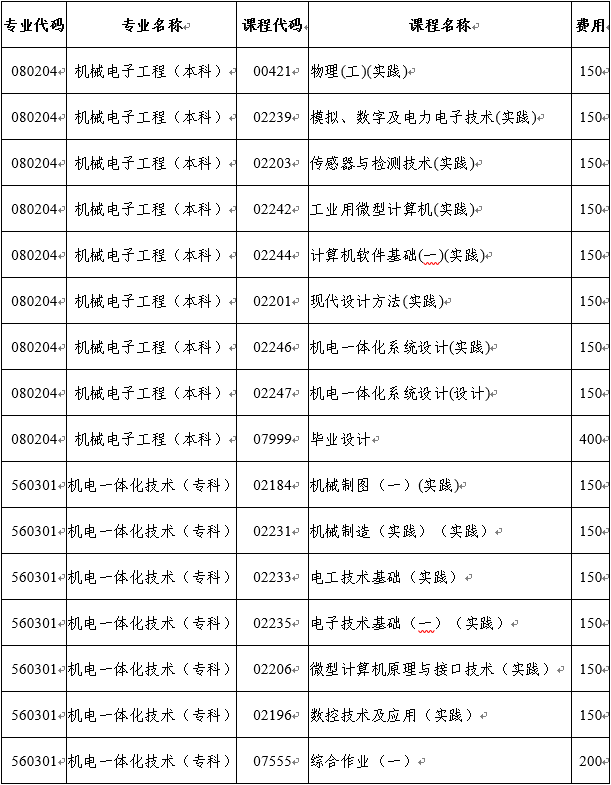 | 专业代码 | 专业名称 | 课程代码 | 课程名称 | 费用 |
|---|---|---|---|---|
| 080204 | 机械电子工程（本科） | 00421 | 物理(工)(实践) | 150 |
| 080204 | 机械电子工程（本科） | 02239 | 模拟、数字及电力电子技术(实践) | 150 |
| 080204 | 机械电子工程（本科） | 02203 | 传感器与检测技术(实践) | 150 |
| 080204 | 机械电子工程（本科） | 02242 | 工业用微型计算机(实践) | 150 |
| 080204 | 机械电子工程（本科） | 02244 | 计算机软件基础(一)(实践) | 150 |
| 080204 | 机械电子工程（本科） | 02201 | 现代设计方法(实践) | 150 |
| 080204 | 机械电子工程（本科） | 02246 | 机电一体化系统设计(实践) | 150 |
| 080204 | 机械电子工程（本科） | 02247 | 机电一体化系统设计(设计) | 150 |
| 080204 | 机械电子工程（本科） | 07999 | 毕业设计 | 400 |
| 560301 | 机电一体化技术（专科） | 02184 | 机械制图（一）(实践) | 150 |
| 560301 | 机电一体化技术（专科） | 02231 | 机械制造（实践）（实践） | 150 |
| 560301 | 机电一体化技术（专科） | 02233 | 电工技术基础（实践） | 150 |
| 560301 | 机电一体化技术（专科） | 02235 | 电子技术基础（一）（实践） | 150 |
| 560301 | 机电一体化技术（专科） | 02206 | 微型计算机原理与接口技术（实践） | 150 |
| 560301 | 机电一体化技术（专科） | 02196 | 数控技术及应用（实践） | 150 |
| 560301 | 机电一体化技术（专科） | 07555 | 综合作业（一） | 200 |